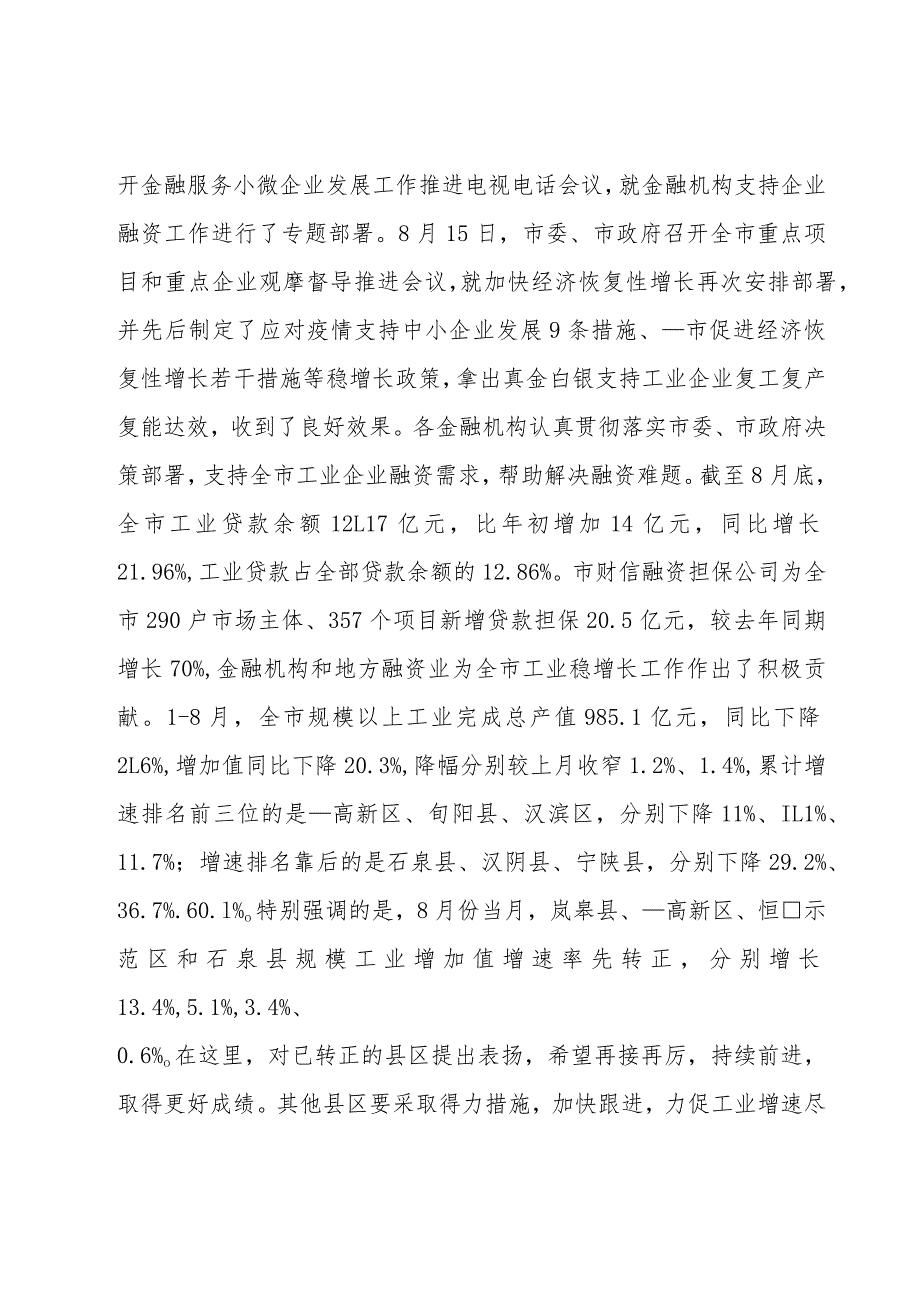 开金融服务小微企业发展工作推进电视电话会议，就金融机构支持企业融资工作进行了专题部署。8月15日，市委、市政府召开全市重点项目和重点企业观摩督导推进会议，就加快经济恢复性增长再次安排部署，并先后制定了应对疫情支持中小企业发展9条措施、—市促进经济恢复性增长若干措施等稳增长政策，拿出真金白银支持工业企业复工复产复能达效，收到了良好效果。各金融机构认真贯彻落实市委、市政府决策部署，支持全市工业企业融资需求，帮助解决融资难题。截至8月底，全市工业贷款余额12L17亿元，比年初增加14亿元，同比增长21.96%，工业贷款占全部贷款余额的12.86%。市财信融资担保公司为全市290户市场主体、357个项目新增贷款担保20.5亿元，较去年同期增长70%，金融机构和地方融资业为全市工业稳增长工作作出了积极贡献。1-8月，全市规模以上工业完成总产值985.1亿元，同比下降2L6%，增加值同比下降20.3%，降幅分别较上月收窄1.2%、1.4%，累计增速排名前三位的是—高新区、旬阳县、汉滨区，分别下降11%、IL1%、11.7%；增速排名靠后的是石泉县、汉阴县、宁陕县，分别下降29.2%、36.7%.60.1%。特别强调的是，8月份当月，岚皋县、—高新区、恒□示范区和石泉县规模工业增加值增速率先转正，分别增长13.4%,5.1%,3.4%、
0.6%。在这里，对已转正的县区提出表扬，希望再接再厉，持续前进，取得更好成绩。其他县区要采取得力措施，加快跟进，力促工业增速尽